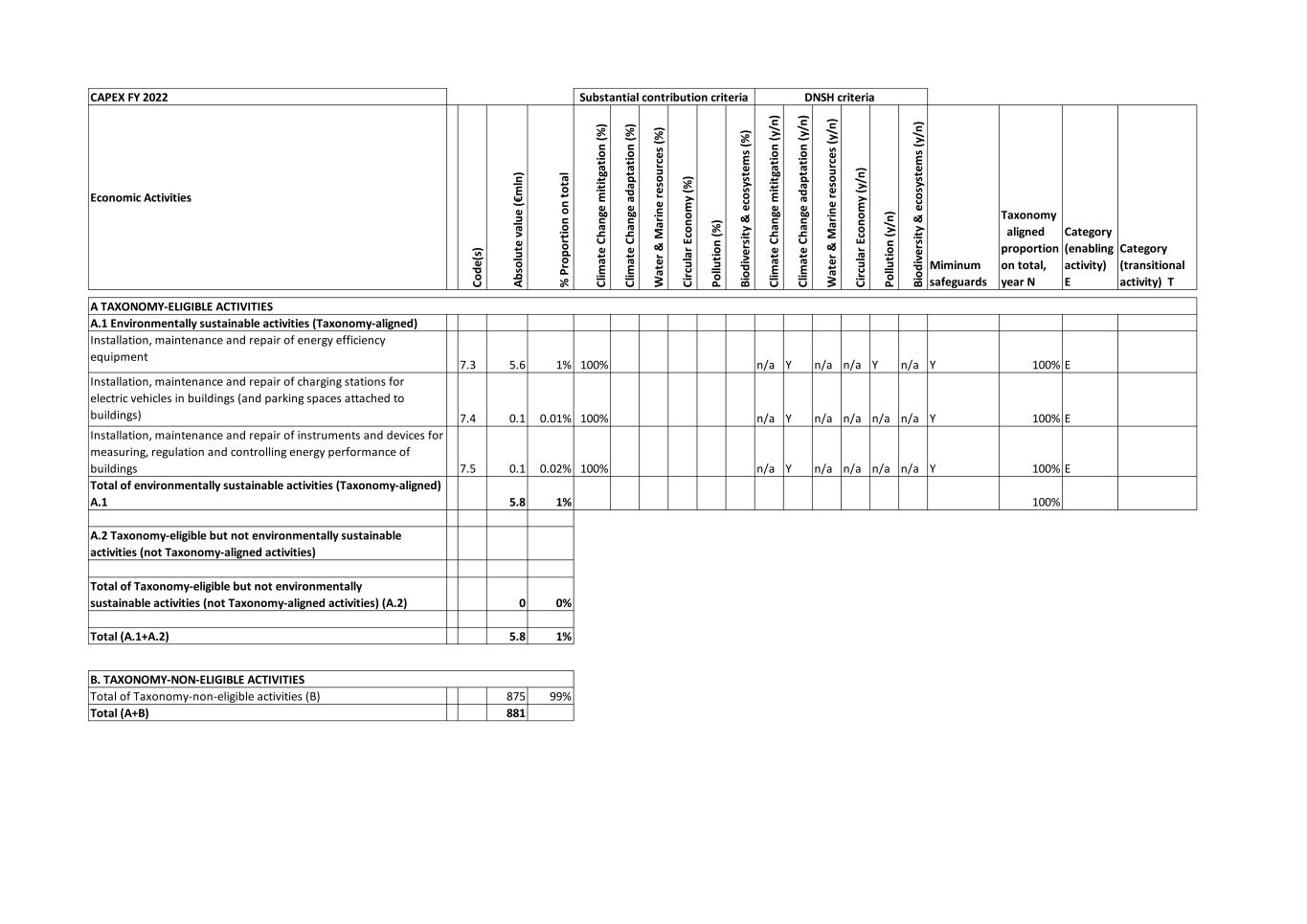 | CAPEX FY 2022 | | | | Substantial contribution criteria | | | | | | DNSH criteria | | | | | | | | | |
|---|---|---|---|---|---|---|---|---|---|---|---|---|---|---|---|---|---|---|---|
| Economic Activities | Code(s) | Absolute value (€mln) | % Proportion on total | Climate Change mititgation (%) | Climate Change adaptation (%) | Water & Marine resources (%) | Circular Economy (%) | Pollution (%) | Biodiversity & ecosystems (%) | Climate Change mititgation (y/n) | Climate Change adaptation (y/n) | Water & Marine resources (y/n) | Circular Economy (y/n) | Pollution (y/n) | Biodiversity & ecosystems (y/n) | Miminum safeguards | Taxonomy aligned proportion on total, year N | Category (enabling activity) E | Category (transitional activity) T |
| A TAXONOMY-ELIGIBLE ACTIVITIES | | | | | | | | | | | | | | | | | | | |
| A.1 Environmentally sustainable activities (Taxonomy-aligned) | | | | | | | | | | | | | | | | | | | |
| Installation, maintenance and repair of energy efficiency equipment | 7.3 | 5.6 | 1% | 100% | | | | | | n/a | Y | n/a | n/a | Y | n/a | Y | 100% | E | |
| Installation, maintenance and repair of charging stations for electric vehicles in buildings (and parking spaces attached to buildings) | 7.4 | 0.1 | 0.01% | 100% | | | | | | n/a | Y | n/a | n/a | n/a | n/a | Y | 100% | E | |
| Installation, maintenance and repair of instruments and devices for measuring, regulation and controlling energy performance of buildings | 7.5 | 0.1 | 0.02% | 100% | | | | | | n/a | Y | n/a | n/a | n/a | n/a | Y | 100% | E | |
| Total of environmentally sustainable activities (Taxonomy-aligned) A.1 | | 5.8 | 1% | | | | | | | | | | | | | | 100% | | |
| A.2 Taxonomy-eligible but not environmentally sustainable activities (not Taxonomy-aligned activities) | | | | | | | | | | | | | | | | | | | |
| Total of Taxonomy-eligible but not environmentally sustainable activities (not Taxonomy-aligned activities) (A.2) | | 0 | 0% | | | | | | | | | | | | | | | | |
| Total (A.1+A.2) | | 5.8 | 1% | | | | | | | | | | | | | | | | |

| B. TAXONOMY-NON-ELIGIBLE ACTIVITIES | | | |
|---|---|---|---|
| Total of Taxonomy-non-eligible activities (B) | | 875 | 99% |
| Total (A+B) | | 881 | |